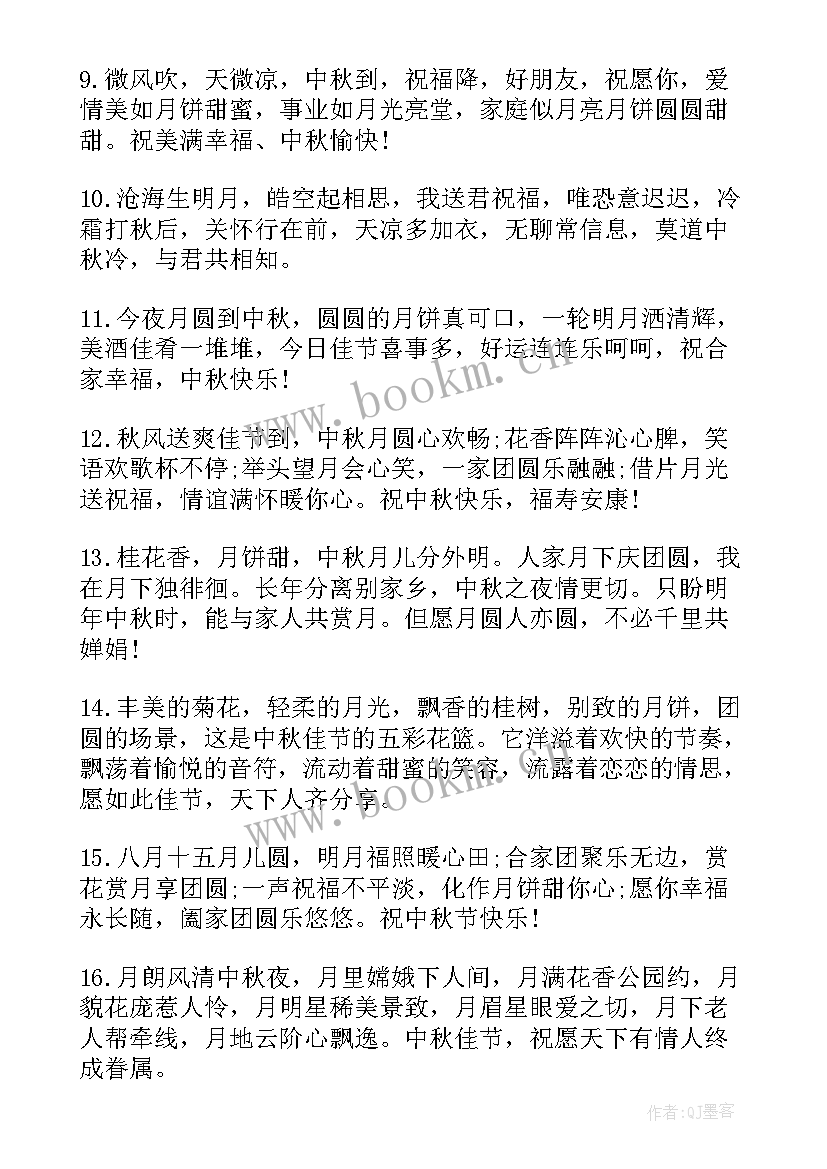 9.微风吹，天微凉，中秋到，祝福降，好朋友，祝愿你，爱情美如月饼甜蜜，事业如月光亮堂，家庭似月亮月饼圆圆甜甜。祝美满幸福、中秋愉快！

10.沧海生明月，皓空起相思，我送君祝福，唯恐意迟迟，冷霜打秋后，关怀行在前，天凉多加衣，无聊常信息，莫道中秋冷，与君共相知。

11.今夜月圆到中秋，圆圆的月饼真可口，一轮明月洒清辉，美酒佳肴一堆堆，今日佳节喜事多，好运连连乐呵呵，祝合家幸福，中秋快乐！

12.秋风送爽佳节到，中秋月圆心欢畅;花香阵阵沁心脾，笑语欢歌杯不停;举头望月会心笑，一家团圆乐融融;借片月光送祝福，情谊满怀暖你心。祝中秋快乐，福寿安康！

13.桂花香，月饼甜，中秋月儿分外明。人家月下庆团圆，我在月下独徘徊。长年分离别家乡，中秋之夜情更切。只盼明年中秋时，能与家人共赏月。但愿月圆人亦圆，不必千里共婵娟！

14.丰美的菊花，轻柔的月光，飘香的桂树，别致的月饼，团圆的场景，这是中秋佳节的五彩花篮。它洋溢着欢快的节奏，飘荡着愉悦的音符，流动着甜蜜的笑容，流露着恋恋的情思，愿如此佳节，天下人齐分享。

15.八月十五月儿圆，明月福照暖心田;合家团聚乐无边，赏花赏月享团圆;一声祝福不平淡，化作月饼甜你心;愿你幸福永长随，阖家团圆乐悠悠。祝中秋节快乐！

16.月朗风清中秋夜，月里嫦娥下人间，月满花香公园约，月貌花庞惹人怜，月明星稀美景致，月眉星眼爱之切，月下老人帮牵线，月地云阶心飘逸。中秋佳节，祝愿天下有情人终成眷属。

www.bookm.cn

www.bookm.cn

作者:QJ墨客